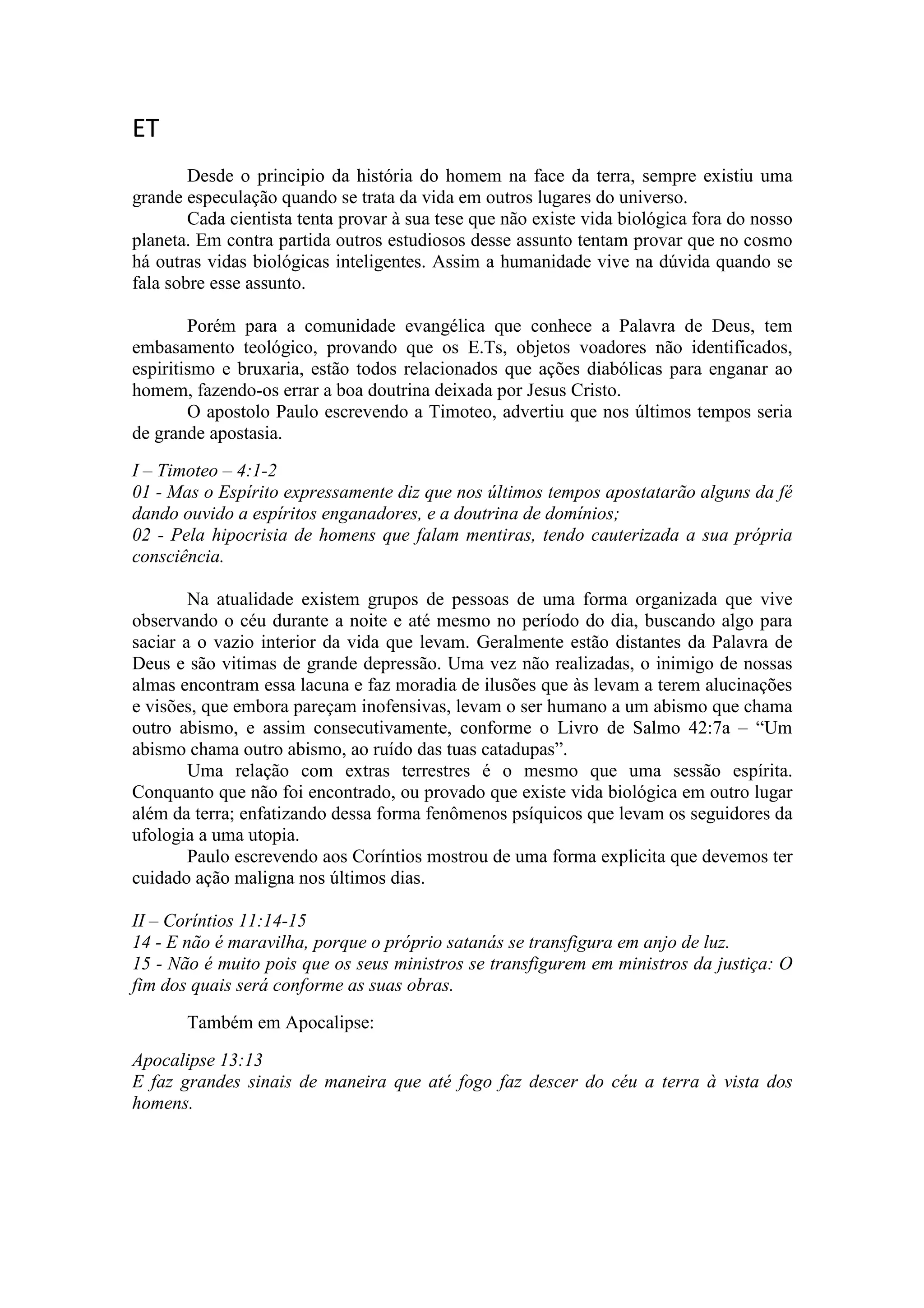 ET

Desde o principio da história do homem na face da terra, sempre existiu uma grande especulação quando se trata da vida em outros lugares do universo.

Cada cientista tenta provar à sua tese que não existe vida biológica fora do nosso planeta. Em contra partida outros estudiosos desse assunto tentam provar que no cosmo há outras vidas biológicas inteligentes. Assim a humanidade vive na dúvida quando se fala sobre esse assunto.

Porém para a comunidade evangélica que conhece a Palavra de Deus, tem embasamento teológico, provando que os E.Ts, objetos voadores não identificados, espiritismo e bruxaria, estão todos relacionados que ações diabólicas para enganar ao homem, fazendo-os errar a boa doutrina deixada por Jesus Cristo.

O apostolo Paulo escrevendo a Timoteo, advertiu que nos últimos tempos seria de grande apostasia.

I – Timoteo – 4:1-2
01 - Mas o Espírito expressamente diz que nos últimos tempos apostatarão alguns da fé dando ouvido a espíritos enganadores, e a doutrina de domínios;
02 - Pela hipocrisia de homens que falam mentiras, tendo cauterizada a sua própria consciência.

Na atualidade existem grupos de pessoas de uma forma organizada que vive observando o céu durante a noite e até mesmo no período do dia, buscando algo para saciar a o vazio interior da vida que levam. Geralmente estão distantes da Palavra de Deus e são vitimas de grande depressão. Uma vez não realizadas, o inimigo de nossas almas encontram essa lacuna e faz moradia de ilusões que às levam a terem alucinações e visões, que embora pareçam inofensivas, levam o ser humano a um abismo que chama outro abismo, e assim consecutivamente, conforme o Livro de Salmo 42:7a – “Um abismo chama outro abismo, ao ruído das tuas catadupas”.

Uma relação com extras terrestres é o mesmo que uma sessão espírita. Conquanto que não foi encontrado, ou provado que existe vida biológica em outro lugar além da terra; enfatizando dessa forma fenômenos psíquicos que levam os seguidores da ufologia a uma utopia.

Paulo escrevendo aos Coríntios mostrou de uma forma explicita que devemos ter cuidado ação maligna nos últimos dias.

II – Coríntios 11:14-15
14 - E não é maravilha, porque o próprio satanás se transfigura em anjo de luz.
15 - Não é muito pois que os seus ministros se transfigurem em ministros da justiça: O fim dos quais será conforme as suas obras.

Também em Apocalipse:

Apocalipse 13:13
E faz grandes sinais de maneira que até fogo faz descer do céu a terra à vista dos homens.